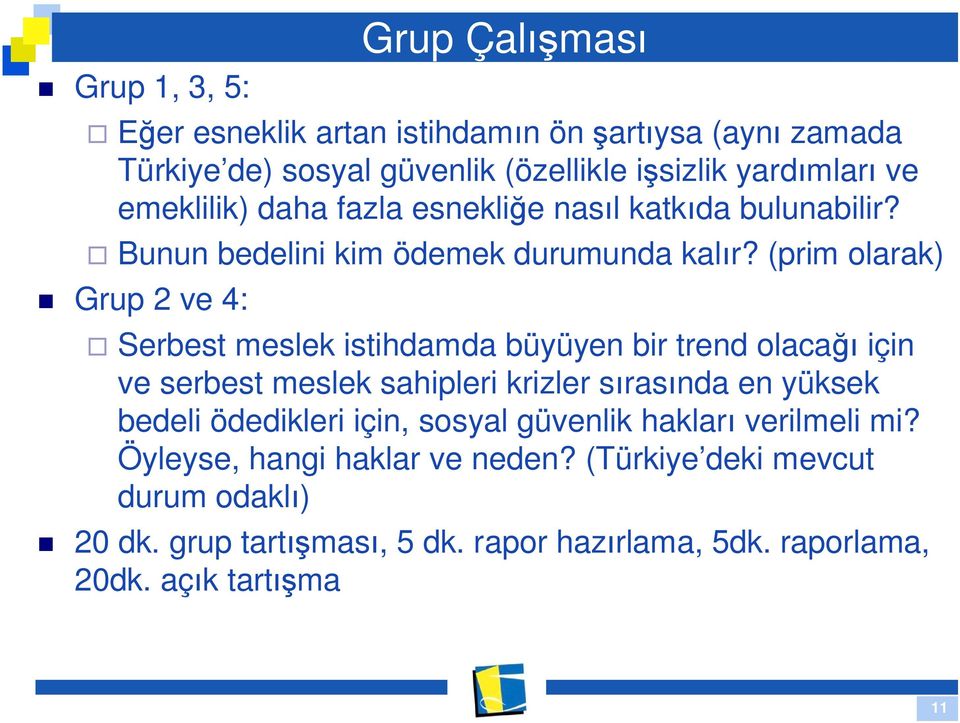 Grup Çalışması

Grup 1, 3, 5:

Eğer esneklik artan istihdamın ön şartıysa (aynı zamada Türkiye'de) sosyal güvenlik (özellikle işsizlik yardımları ve emeklilik) daha fazla esnekliğe nasıl katkıda bulunabilir?

Bunun bedelini kim ödemek durumunda kalır? (prim olarak)

Grup 2 ve 4:

Serbest meslek istihdamda büyüyen bir trend olacağı için ve serbest meslek sahipleri krizler sırasında en yüksek bedeli ödedikleri için, sosyal güvenlik hakları verilmeli mi? Öyleyse, hangi haklar ve neden? (Türkiye'deki mevcut durum odaklı)

20 dk. grup tartışması, 5 dk. rapor hazırlama, 5dk. raporlama, 20dk. açık tartışma

11